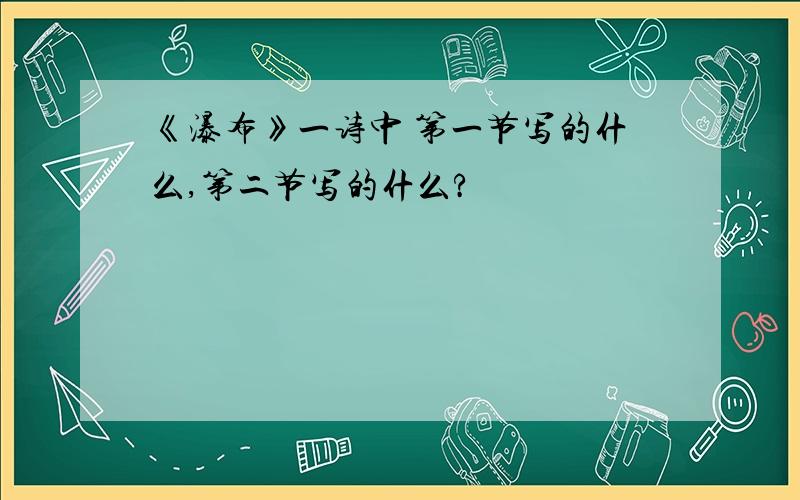 《瀑布》一诗中 第一节写的什么,第二节写的什么?